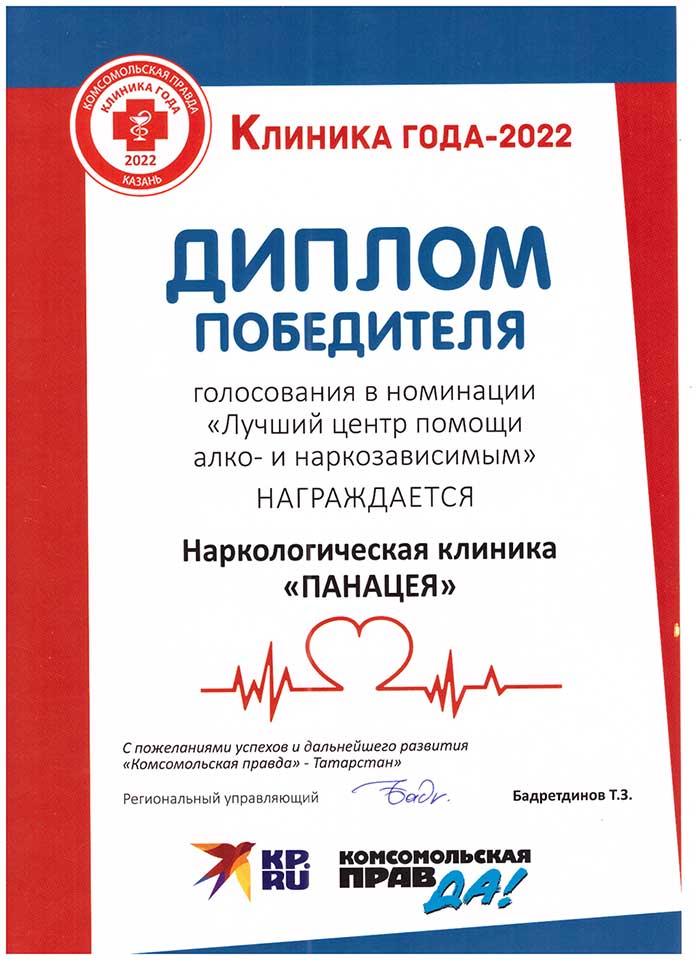 КОМСОМОЛЬСКАЯ ПРАВДА
КЛИНИКА ГОДА
2022
КАЗАНЬ

КЛИНИКА ГОДА-2022

ДИПЛОМ
ПОБЕДИТЕЛЯ

голосования в номинации «Лучший центр помощи алко- и наркозависимым»

НАГРАЖДАЕТСЯ

Наркологическая клиника «ПАНАЦЕЯ»

С пожеланиями успехов и дальнейшего развития «Комсомольская правда» - Татарстан»

Региональный управляющий Бадр. Бадретдинов Т.З.

KP.RU

КОМСОМОЛЬСКАЯ ПРАВДА!